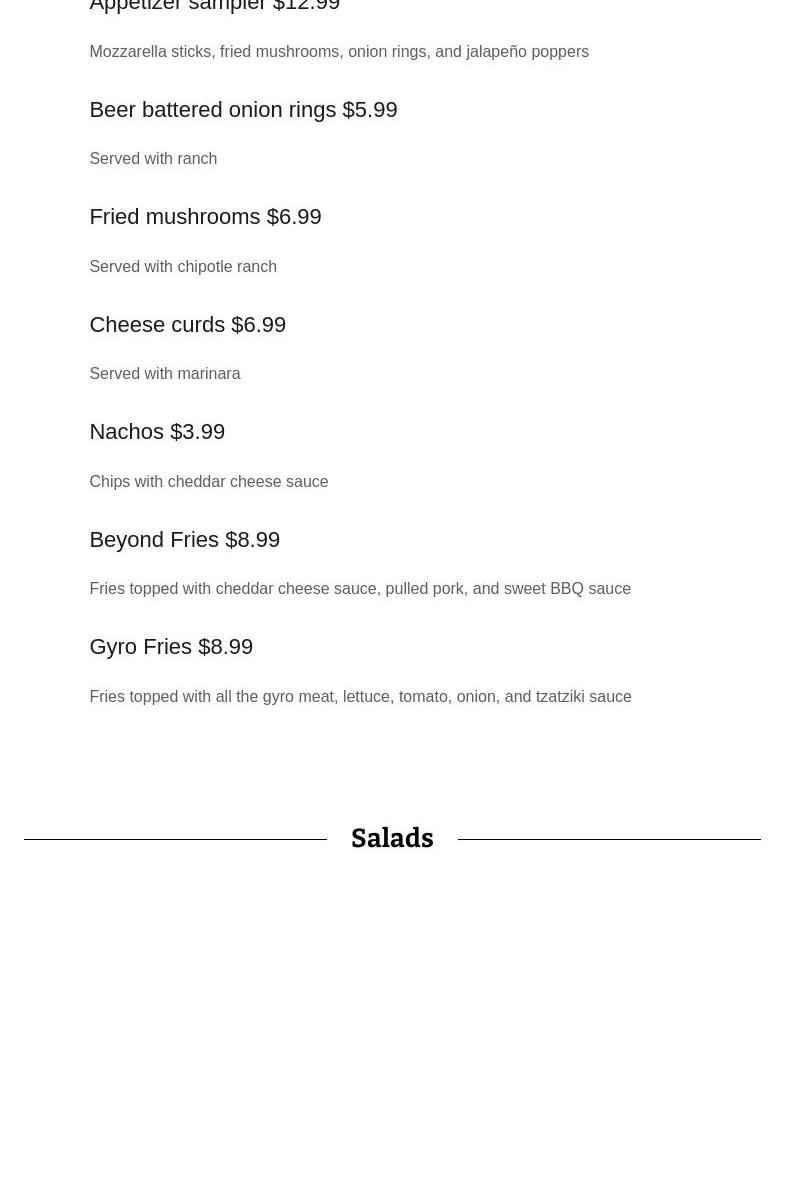 Appetizer sampler $12.99

Mozzarella sticks, fried mushrooms, onion rings, and jalapeño poppers

Beer battered onion rings $5.99

Served with ranch

Fried mushrooms $6.99

Served with chipotle ranch

Cheese curds $6.99

Served with marinara

Nachos $3.99

Chips with cheddar cheese sauce

Beyond Fries $8.99

Fries topped with cheddar cheese sauce, pulled pork, and sweet BBQ sauce

Gyro Fries $8.99

Fries topped with all the gyro meat, lettuce, tomato, onion, and tzatziki sauce

Salads